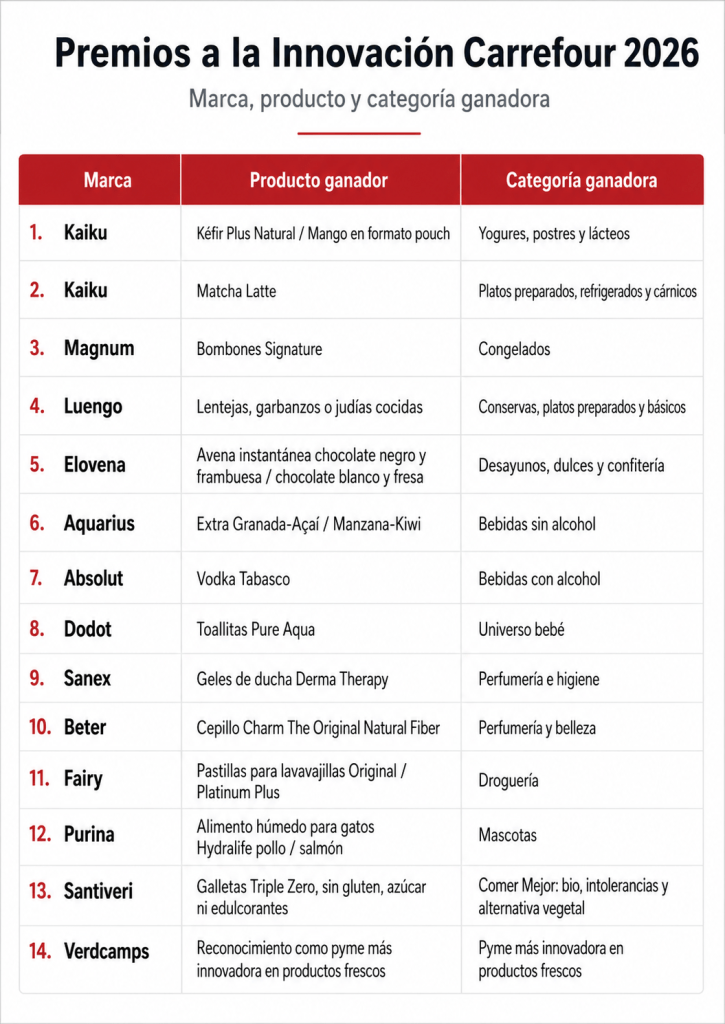 Premios a la Innovación Carrefour 2026

Marca, producto y categoría ganadora

| Marca | Producto ganador | Categoría ganadora |
|---|---|---|
| 1. Kaiku | Kéfir Plus Natural / Mango en formato pouch | Yogures, postres y lácteos |
| 2. Kaiku | Matcha Latte | Platos preparados, refrigerados y cárnicos |
| 3. Magnum | Bombones Signature | Congelados |
| 4. Luengo | Lentejas, garbanzos o judías cocidas | Conservas, platos preparados y básicos |
| 5. Elovena | Avena instantánea chocolate negro y frambuesa / chocolate blanco y fresa | Desayunos, dulces y confitería |
| 6. Aquarius | Extra Granada-Açaí / Manzana-Kiwi | Bebidas sin alcohol |
| 7. Absolut | Vodka Tabasco | Bebidas con alcohol |
| 8. Dodot | Toallitas Pure Aqua | Universo bebé |
| 9. Sanex | Geles de ducha Derma Therapy | Perfumería e higiene |
| 10. Beter | Cepillo Charm The Original Natural Fiber | Perfumería y belleza |
| 11. Fairy | Pastillas para lavavajillas Original / Platinum Plus | Droguería |
| 12. Purina | Alimento húmedo para gatos Hydralife pollo / salmón | Mascotas |
| 13. Santiveri | Galletas Triple Zero, sin gluten, azúcar ni edulcorantes | Comer Mejor: bio, intolerancias y alternativa vegetal |
| 14. Verdcamps | Reconocimiento como pyme más innovadora en productos frescos | Pyme más innovadora en productos frescos |